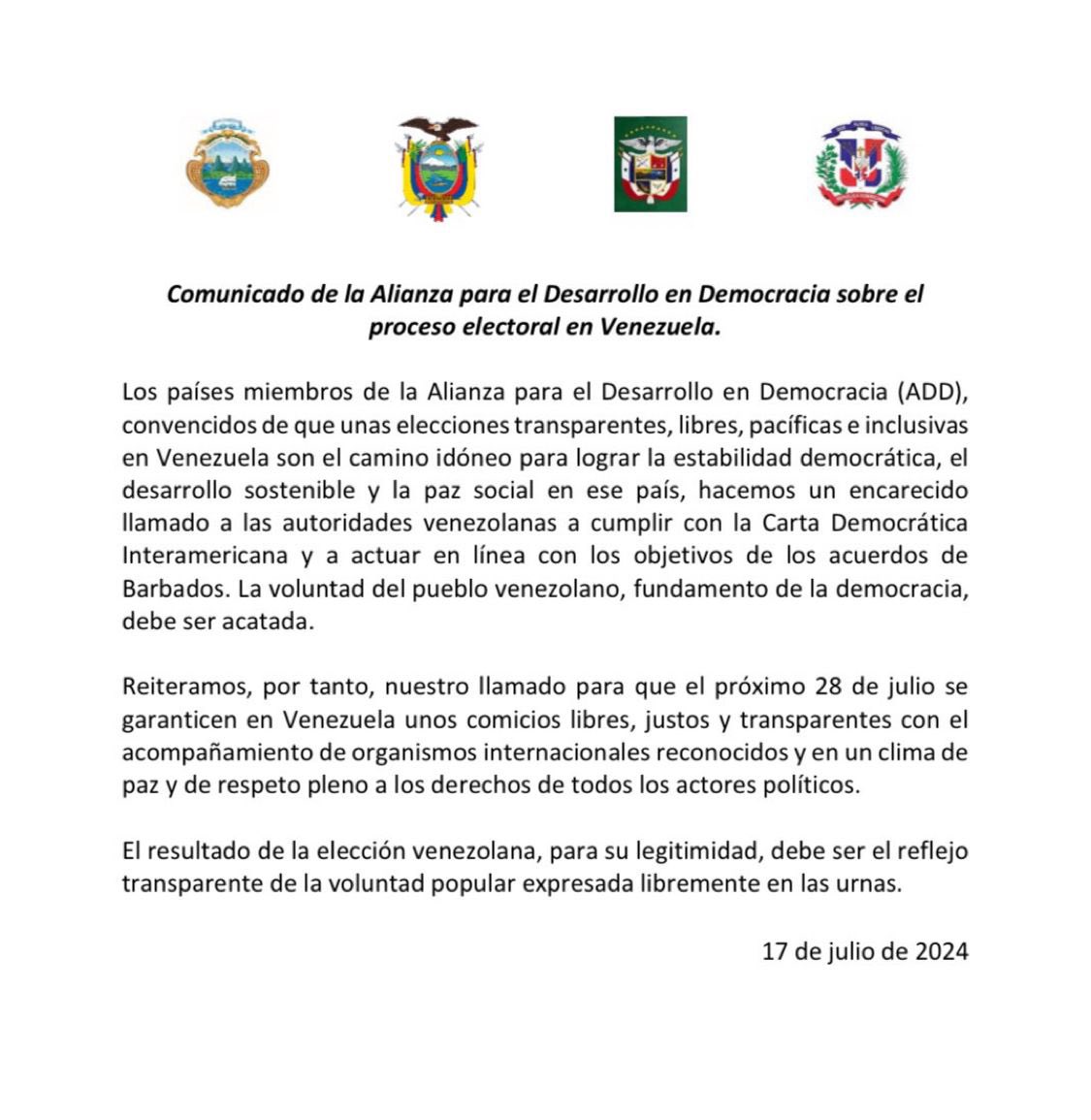 Comunicado de la Alianza para el Desarrollo en Democracia sobre el proceso electoral en Venezuela.

Los países miembros de la Alianza para el Desarrollo en Democracia (ADD), convencidos de que unas elecciones transparentes, libres, pacíficas e inclusivas en Venezuela son el camino idóneo para lograr la estabilidad democrática, el desarrollo sostenible y la paz social en ese país, hacemos un encarecido llamado a las autoridades venezolanas a cumplir con la Carta Democrática Interamericana y a actuar en línea con los objetivos de los acuerdos de Barbados. La voluntad del pueblo venezolano, fundamento de la democracia, debe ser acatada.

Reiteramos, por tanto, nuestro llamado para que el próximo 28 de julio se garanticen en Venezuela unos comicios libres, justos y transparentes con el acompañamiento de organismos internacionales reconocidos y en un clima de paz y de respeto pleno a los derechos de todos los actores políticos.

El resultado de la elección venezolana, para su legitimidad, debe ser el reflejo transparente de la voluntad popular expresada libremente en las urnas.

17 de julio de 2024